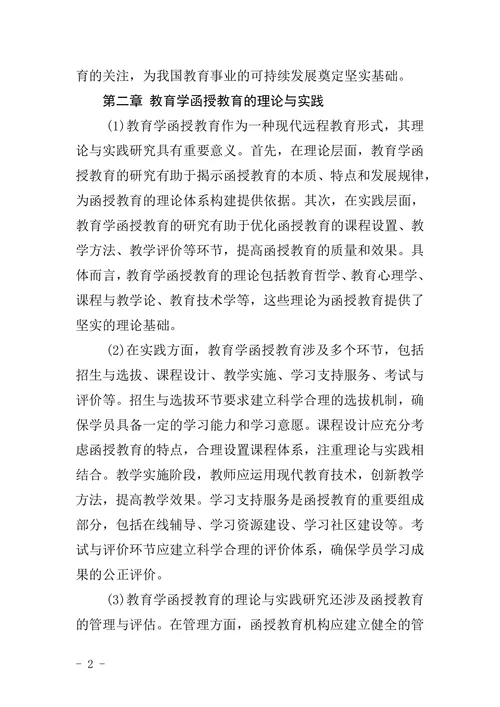 育的关注，为我国教育事业的可持续发展奠定坚实基础。

第二章 教育学函授教育的理论与实践

(1)教育学函授教育作为一种现代远程教育形式，其理论与实践研究具有重要意义。首先，在理论层面，教育学函授教育的研究有助于揭示函授教育的本质、特点和发展规律，为函授教育的理论体系构建提供依据。其次，在实践层面，教育学函授教育的研究有助于优化函授教育的课程设置、教学方法、教学评价等环节，提高函授教育的质量和效果。具体而言，教育学函授教育的理论包括教育哲学、教育心理学、课程与教学论、教育技术学等，这些理论为函授教育提供了坚实的理论基础。

(2)在实践方面，教育学函授教育涉及多个环节，包括招生与选拔、课程设计、教学实施、学习支持服务、考试与评价等。招生与选拔环节要求建立科学合理的选拔机制，确保学员具备一定的学习能力和学习意愿。课程设计应充分考虑函授教育的特点，合理设置课程体系，注重理论与实践相结合。教学实施阶段，教师应运用现代教育技术，创新教学方法，提高教学效果。学习支持服务是函授教育的重要组成部分，包括在线辅导、学习资源建设、学习社区建设等。考试与评价环节应建立科学合理的评价体系，确保学员学习成果的公正评价。

(3)教育学函授教育的理论与实践研究还涉及函授教育的管理与评估。在管理方面，函授教育机构应建立健全的管

- 2 -